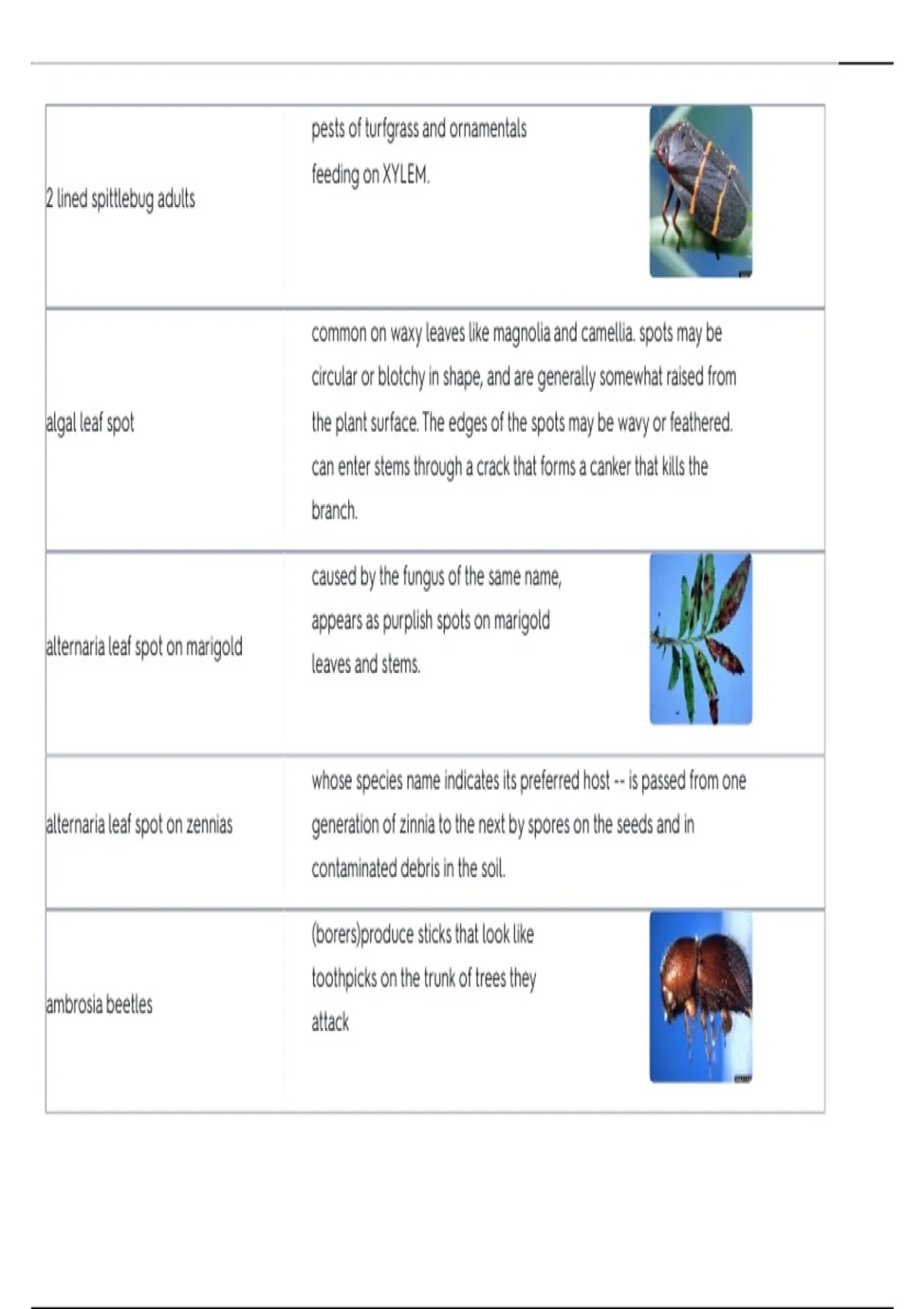 | | |
|---|---|
| 2 lined spittlebug adults | pests of turfgrass and ornamentals feeding on XYLEM. |
| algal leaf spot | common on waxy leaves like magnolia and camellia. spots may be circular or blotchy in shape, and are generally somewhat raised from the plant surface. The edges of the spots may be wavy or feathered. can enter stems through a crack that forms a canker that kills the branch. |
| alternaria leaf spot on marigold | caused by the fungus of the same name, appears as purplish spots on marigold leaves and stems. |
| alternaria leaf spot on zennias | whose species name indicates its preferred host -- is passed from one generation of zinnia to the next by spores on the seeds and in contaminated debris in the soil. |
| ambrosia beetles | (borers)produce sticks that look like toothpicks on the trunk of trees they attack |